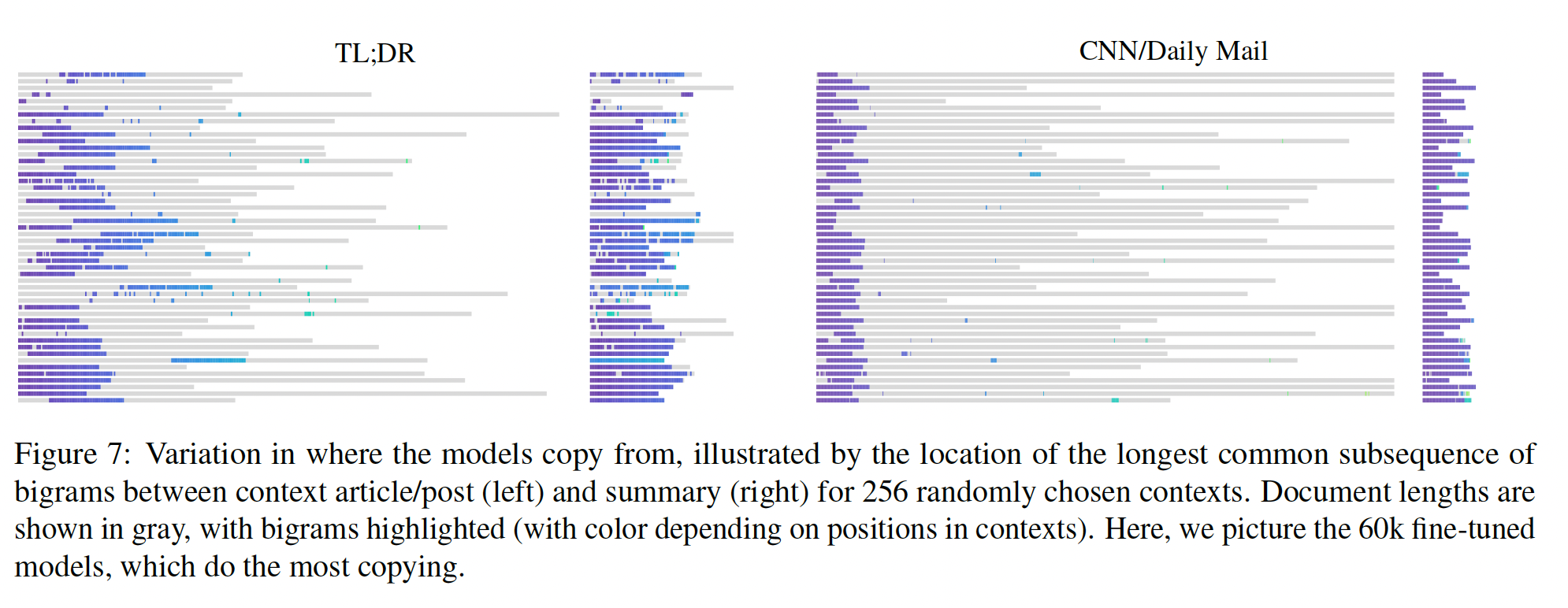 TL;DR

CNN/Daily Mail

Figure 7: Variation in where the models copy from, illustrated by the location of the longest common subsequence of bigrams between context article/post (left) and summary (right) for 256 randomly chosen contexts. Document lengths are shown in gray, with bigrams highlighted (with color depending on positions in contexts). Here, we picture the 60k fine-tuned models, which do the most copying.